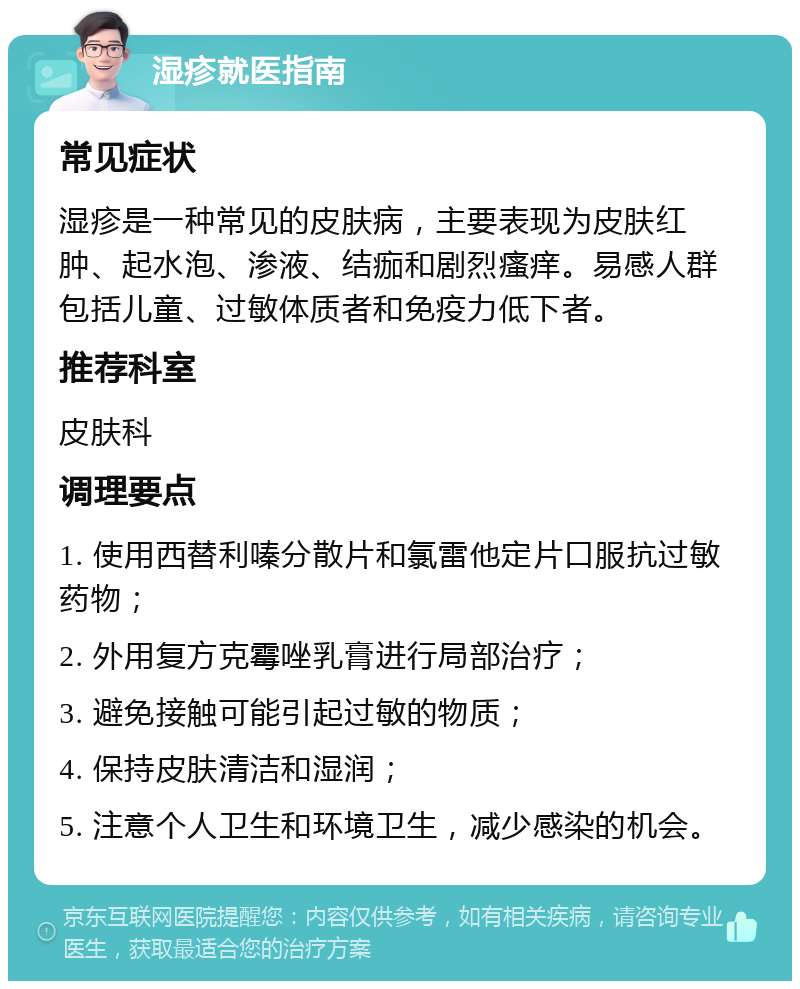 湿疹就医指南

常见症状

湿疹是一种常见的皮肤病，主要表现为皮肤红肿、起水泡、渗液、结痂和剧烈瘙痒。易感人群包括儿童、过敏体质者和免疫力低下者。

推荐科室

皮肤科

调理要点

1. 使用西替利嗪分散片和氯雷他定片口服抗过敏药物；

2. 外用复方克霉唑乳膏进行局部治疗；

3. 避免接触可能引起过敏的物质；

4. 保持皮肤清洁和湿润；

5. 注意个人卫生和环境卫生，减少感染的机会。

京东互联网医院提醒您：内容仅供参考，如有相关疾病，请咨询专业医生，获取最适合您的治疗方案